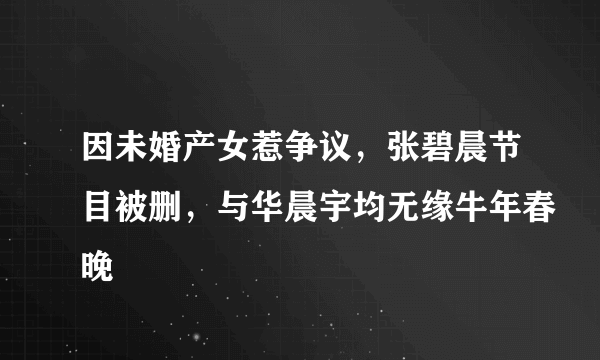 因未婚产女惹争议，张碧晨节目被删，与华晨宇均无缘牛年春晚